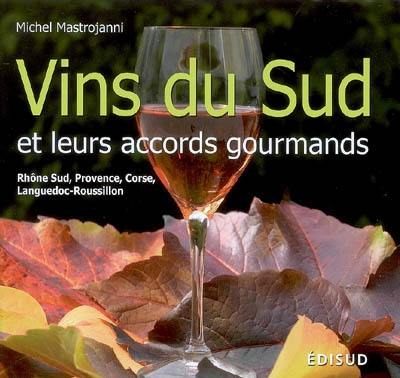 Michel Mastrojanni

Vins du Sud

et leurs accords gourmands

Rhône Sud, Provence, Corse, Languedoc-Roussillon

ÉDISUD